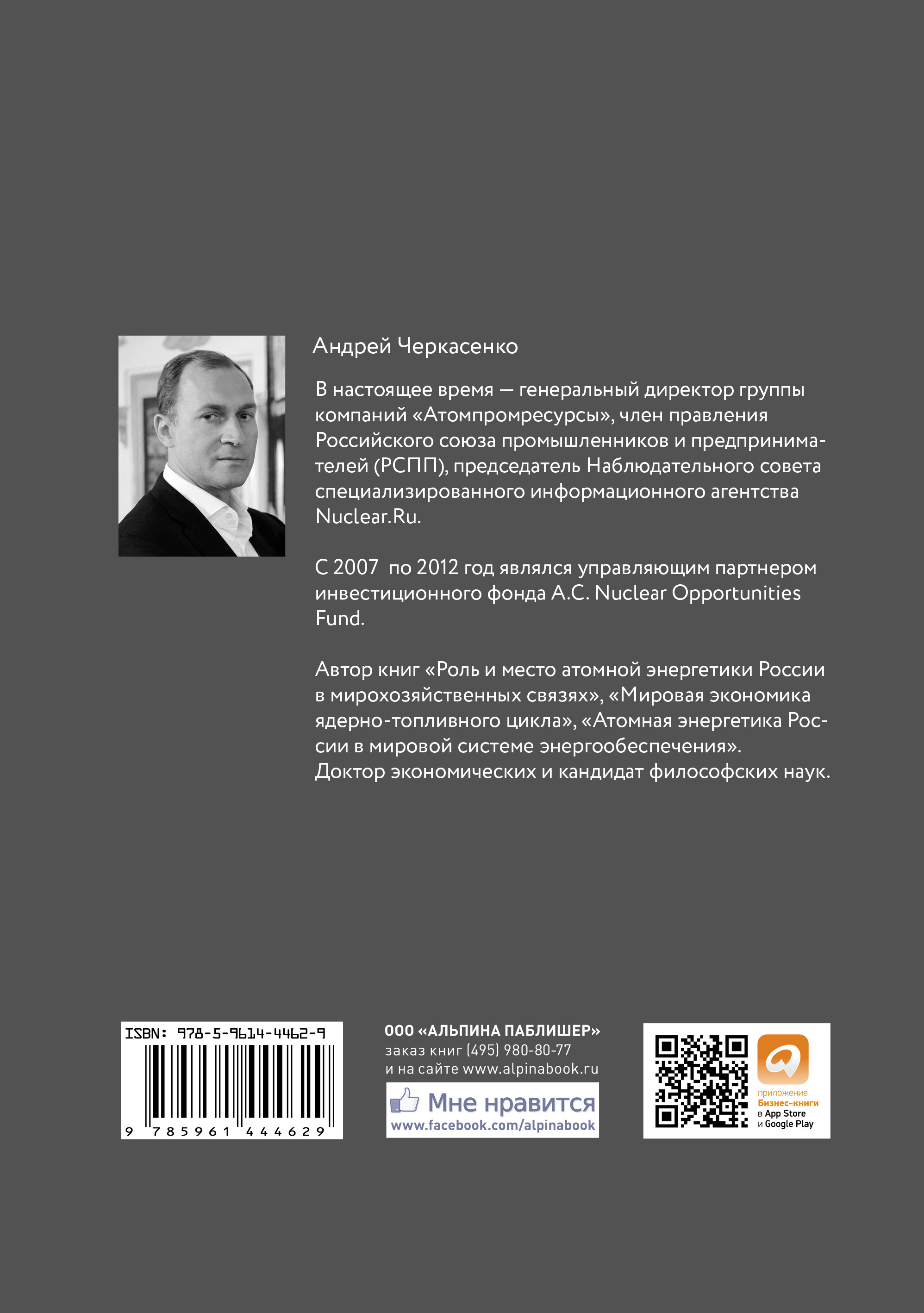 Андрей Черкасенко

В настоящее время — генеральный директор группы компаний «Атомпромресурсы», член правления Российского союза промышленников и предпринимателей (РСПП), председатель Наблюдательного совета специализированного информационного агентства Nuclear.Ru.

С 2007 по 2012 год являлся управляющим партнером инвестиционного фонда A.C. Nuclear Opportunities Fund.

Автор книг «Роль и место атомной энергетики России в мирохозяйственных связях», «Мировая экономика ядерно-топливного цикла», «Атомная энергетика России в мировой системе энергообеспечения». Доктор экономических и кандидат философских наук.

ISBN: 978-5-9614-4462-9
9 785961 444629

ООО «АЛЬПИНА ПАБЛИШЕР»
заказ книг (495) 980-80-77
и на сайте www.alpinabook.ru

Мне нравится
www.facebook.com/alpinabook

приложение
Бизнес-книги
в App Store
и Google Play